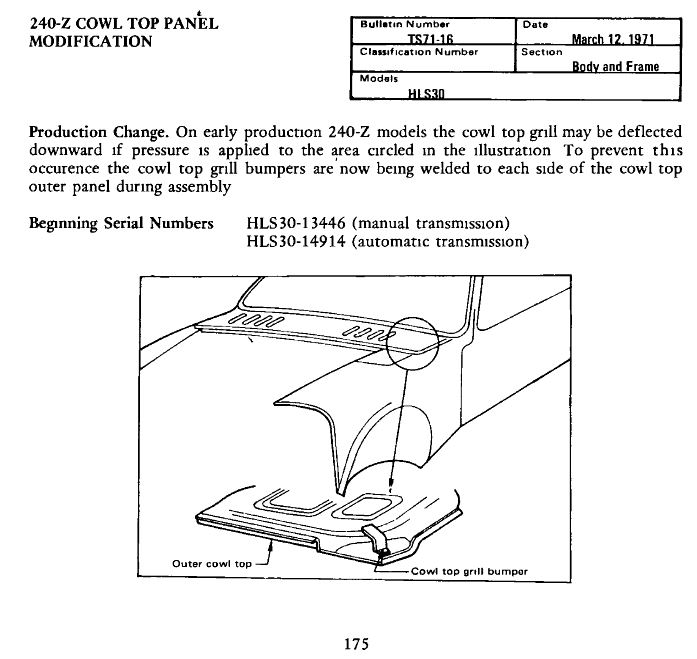 240-Z COWL TOP PANEL MODIFICATION

| Bulletin Number TS71-16 | Date March 12, 1971 |
|---|---|
| Classification Number | Section Body and Frame |
| Models HLS30 | |

Production Change. On early production 240-Z models the cowl top grill may be deflected downward if pressure is applied to the area circled in the illustration To prevent this occurence the cowl top grill bumpers are now being welded to each side of the cowl top outer panel during assembly

Beginning Serial Numbers HLS30-13446 (manual transmission) HLS30-14914 (automatic transmission)

Outer cowl top

Cowl top grill bumper

175